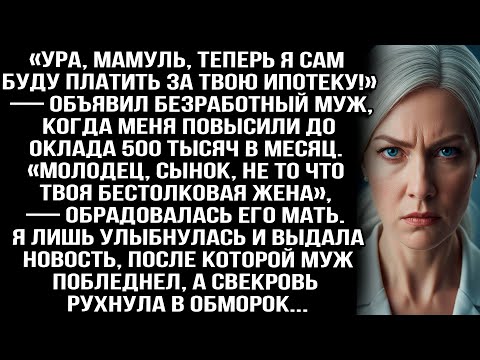 «УРА, МАМУЛЬ, ТЕПЕРЬ Я САМ БУДУ ПЛАТИТЬ ЗА ТВОЮ ИПОТЕКУ!» — ОБЪЯВИЛ БЕЗРАБОТНЫЙ МУЖ, КОГДА МЕНЯ ПОВЫСИЛИ ДО ОКЛАДА 500 ТЫСЯЧ В МЕСЯЦ. «МОЛОДЕЦ, СЫНОК, НЕ ТО ЧТО ТВОЯ БЕСТОЛКОВАЯ ЖЕНА», — ОБРАДОВАЛАСЬ ЕГО МАТЬ. Я ЛИШЬ УЛЫБНУЛАСЬ И ВЫДАЛА НОВОСТЬ, ПОСЛЕ КОТОРОЙ МУЖ ПОБЛЕДНЕЛ, А СВЕКРОВЬ РУХНУЛА В ОБМОРОК...